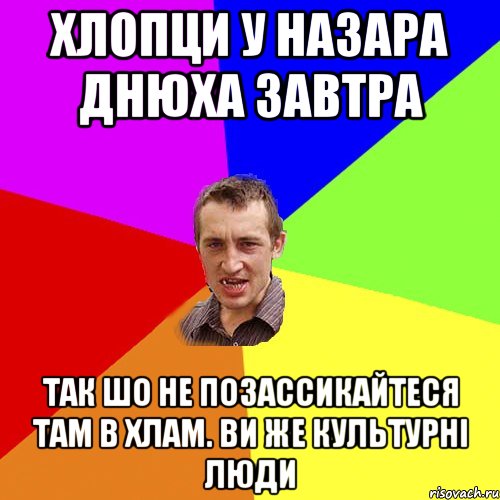 ХЛОПЦИ У НАЗАРА ДНЮХА ЗАВТРА

ТАК ШО НЕ ПОЗАССИКАЙТЕСЯ ТАМ В ХЛАМ. ВИ ЖЕ КУЛЬТУРНІ ЛЮДИ

risovach.ru